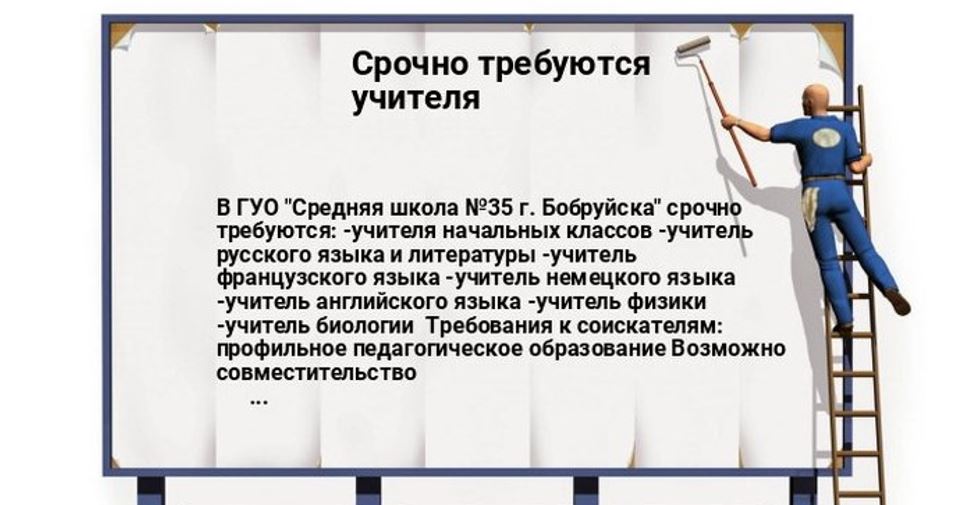 Срочно требуются учителя

В ГУО "Средняя школа №35 г. Бобруйска" срочно требуются: -учителя начальных классов -учитель русского языка и литературы -учитель французского языка -учитель немецкого языка -учитель английского языка -учитель физики -учитель биологии Требования к соискателям: профильное педагогическое образование Возможно совместительство
...